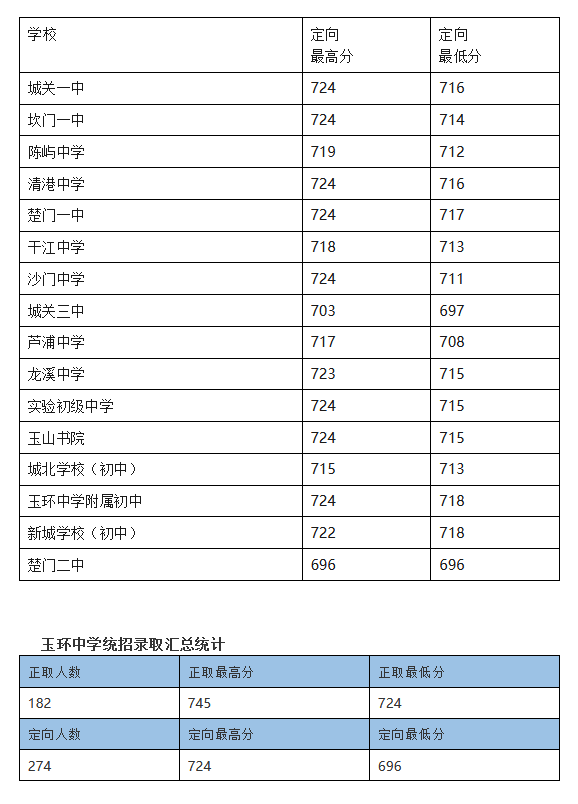 | 学校 | 定向 最高分 | 定向 最低分 |
|---|---|---|
| 城关一中 | 724 | 716 |
| 坎门一中 | 724 | 714 |
| 陈屿中学 | 719 | 712 |
| 清港中学 | 724 | 716 |
| 楚门一中 | 724 | 717 |
| 干江中学 | 718 | 713 |
| 沙门中学 | 724 | 711 |
| 城关三中 | 703 | 697 |
| 芦浦中学 | 717 | 708 |
| 龙溪中学 | 723 | 715 |
| 实验初级中学 | 724 | 715 |
| 玉山书院 | 724 | 715 |
| 城北学校（初中） | 715 | 713 |
| 玉环中学附属初中 | 724 | 718 |
| 新城学校（初中） | 722 | 718 |
| 楚门二中 | 696 | 696 |

玉环中学统招录取汇总统计

| 正取人数 | 正取最高分 | 正取最低分 |
|---|---|---|
| 182 | 745 | 724 |
| 定向人数 | 定向最高分 | 定向最低分 |
| 274 | 724 | 696 |